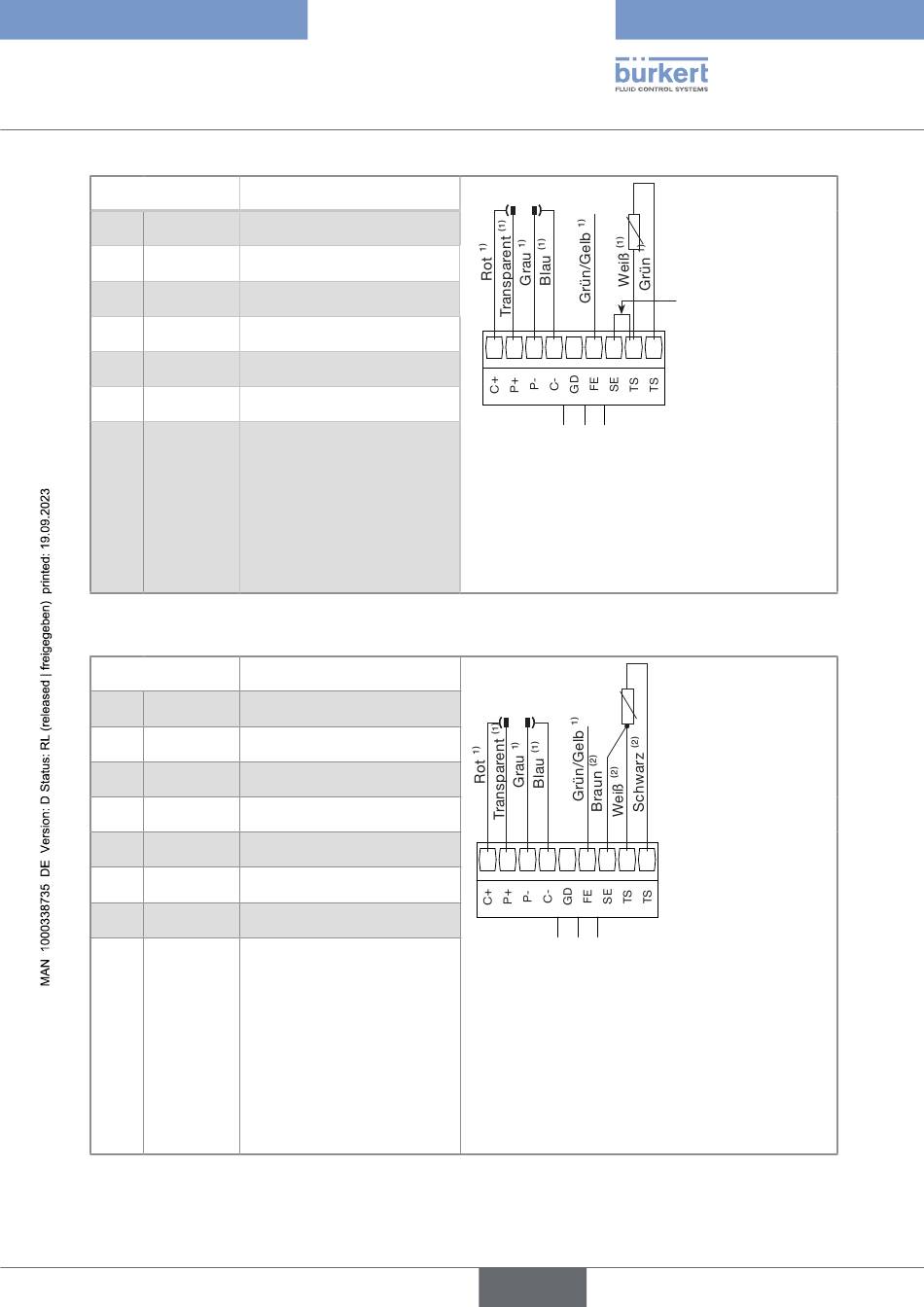 bürkert
FLUID CONTROL SYSTEMS

Rot $^{1)}$
Transparent $^{(1)}$
Grau $^{1)}$
Blau $^{(1)}$
Grün/Gelb $^{1)}$
Weiß $^{(1)}$
Grün $^{1)}$

C+
P+
P-
C-
GD
FE
SE
TS
TS

Rot $^{1)}$
Transparent $^{(1)}$
Grau $^{1)}$
Blau $^{(1)}$
Grün/Gelb $^{1)}$
Braun $^{(2)}$
Weiß $^{(2)}$
Schwarz $^{(2)}$

C+
P+
P-
C-
GD
FE
SE
TS
TS

MAN 1000338735 DE Version: D Status: RL (released | freigegeben) printed: 19.09.2023